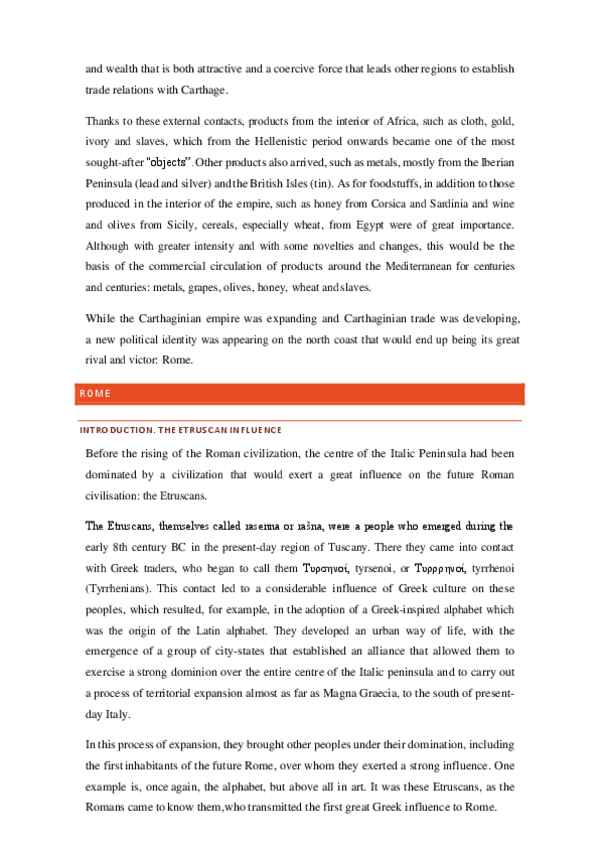 and wealth that is both attractive and a coercive force that leads other regions to establish trade relations with Carthage.

Thanks to these external contacts, products from the interior of Africa, such as cloth, gold, ivory and slaves, which from the Hellenistic period onwards became one of the most sought-after "objects". Other products also arrived, such as metals, mostly from the Iberian Peninsula (lead and silver) and the British Isles (tin). As for foodstuffs, in addition to those produced in the interior of the empire, such as honey from Corsica and Sardinia and wine and olives from Sicily, cereals, especially wheat, from Egypt were of great importance. Although with greater intensity and with some novelties and changes, this would be the basis of the commercial circulation of products around the Mediterranean for centuries and centuries: metals, grapes, olives, honey, wheat and slaves.

While the Carthaginian empire was expanding and Carthaginian trade was developing, a new political identity was appearing on the north coast that would end up being its great rival and victor: Rome.

ROME

INTRODUCTION. THE ETRUSCAN INFLUENCE

Before the rising of the Roman civilization, the centre of the Italic Peninsula had been dominated by a civilization that would exert a great influence on the future Roman civilisation: the Etruscans.

The Etruscans, themselves called rasenna or rašna, were a people who emerged during the early 8th century BC in the present-day region of Tuscany. There they came into contact with Greek traders, who began to call them Τυρσηνοί, tyrsenoi, or Τυρρηνοί, tyrrhenoi (Tyrrhenians). This contact led to a considerable influence of Greek culture on these peoples, which resulted, for example, in the adoption of a Greek-inspired alphabet which was the origin of the Latin alphabet. They developed an urban way of life, with the emergence of a group of city-states that established an alliance that allowed them to exercise a strong dominion over the entire centre of the Italic peninsula and to carry out a process of territorial expansion almost as far as Magna Graecia, to the south of present-day Italy.

In this process of expansion, they brought other peoples under their domination, including the first inhabitants of the future Rome, over whom they exerted a strong influence. One example is, once again, the alphabet, but above all in art. It was these Etruscans, as the Romans came to know them,who transmitted the first great Greek influence to Rome.